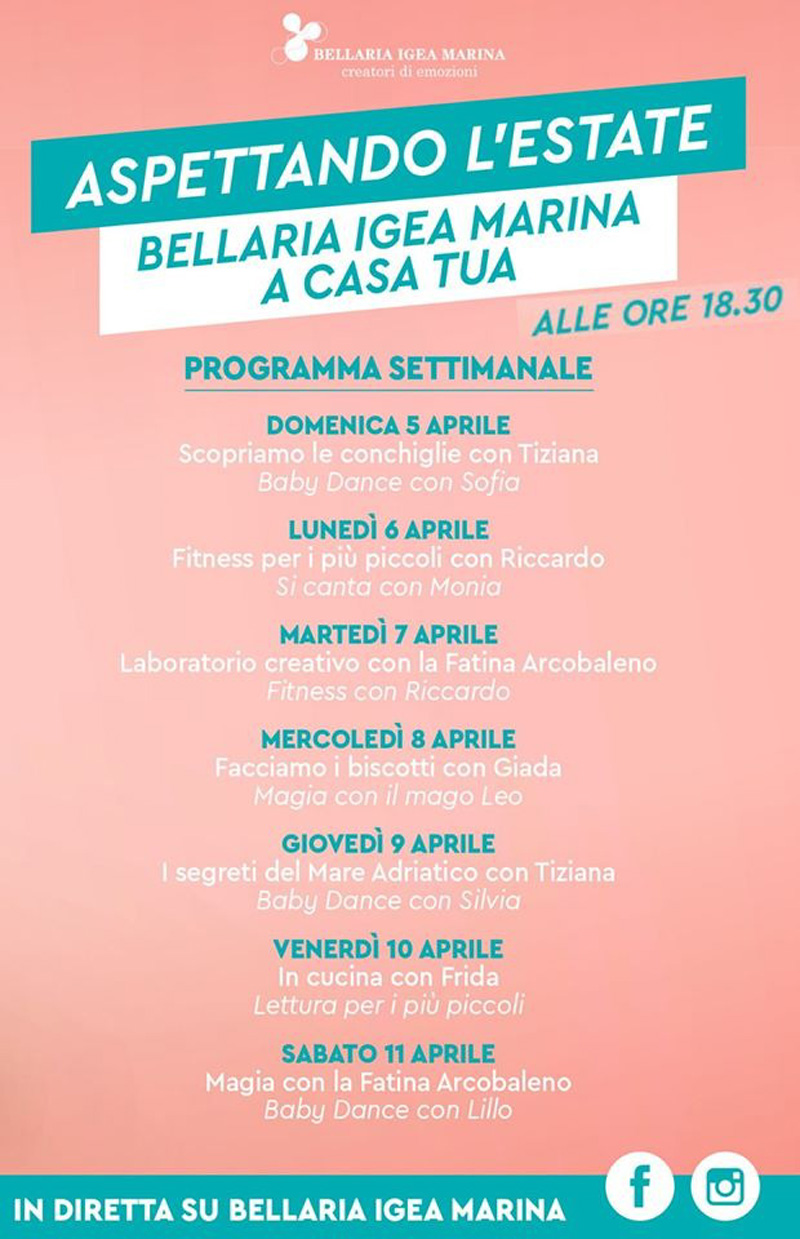 BELLARIA IGEA MARINA
creatori di emozioni

ASPETTANDO L'ESTATE

BELLARIA IGEA MARINA
A CASA TUA

ALLE ORE 18.30

PROGRAMMA SETTIMANALE

DOMENICA 5 APRILE
Scopriamo le conchiglie con Tiziana
Baby Dance con Sofia

LUNEDÌ 6 APRILE
Fitness per i più piccoli con Riccardo
Si canta con Monia

MARTEDÌ 7 APRILE
Laboratorio creativo con la Fatina Arcobaleno
Fitness con Riccardo

MERCOLEDÌ 8 APRILE
Facciamo i biscotti con Giada
Magia con il mago Leo

GIOVEDÌ 9 APRILE
I segreti del Mare Adriatico con Tiziana
Baby Dance con Silvia

VENERDÌ 10 APRILE
In cucina con Frida
Lettura per i più piccoli

SABATO 11 APRILE
Magia con la Fatina Arcobaleno
Baby Dance con Lillo

IN DIRETTA SU BELLARIA IGEA MARINA